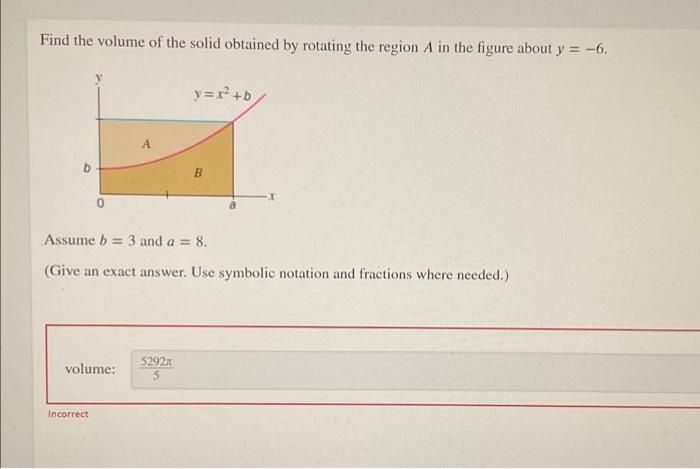 Find the volume of the solid obtained by rotating the region $A$ in the figure about $y = -6$.

$y$

$y = x^2 + b$

$A$

$b$

$B$

$0$

$a$

$x$

Assume $b = 3$ and $a = 8$.

(Give an exact answer. Use symbolic notation and fractions where needed.)

volume: $\frac{5292\pi}{5}$

Incorrect